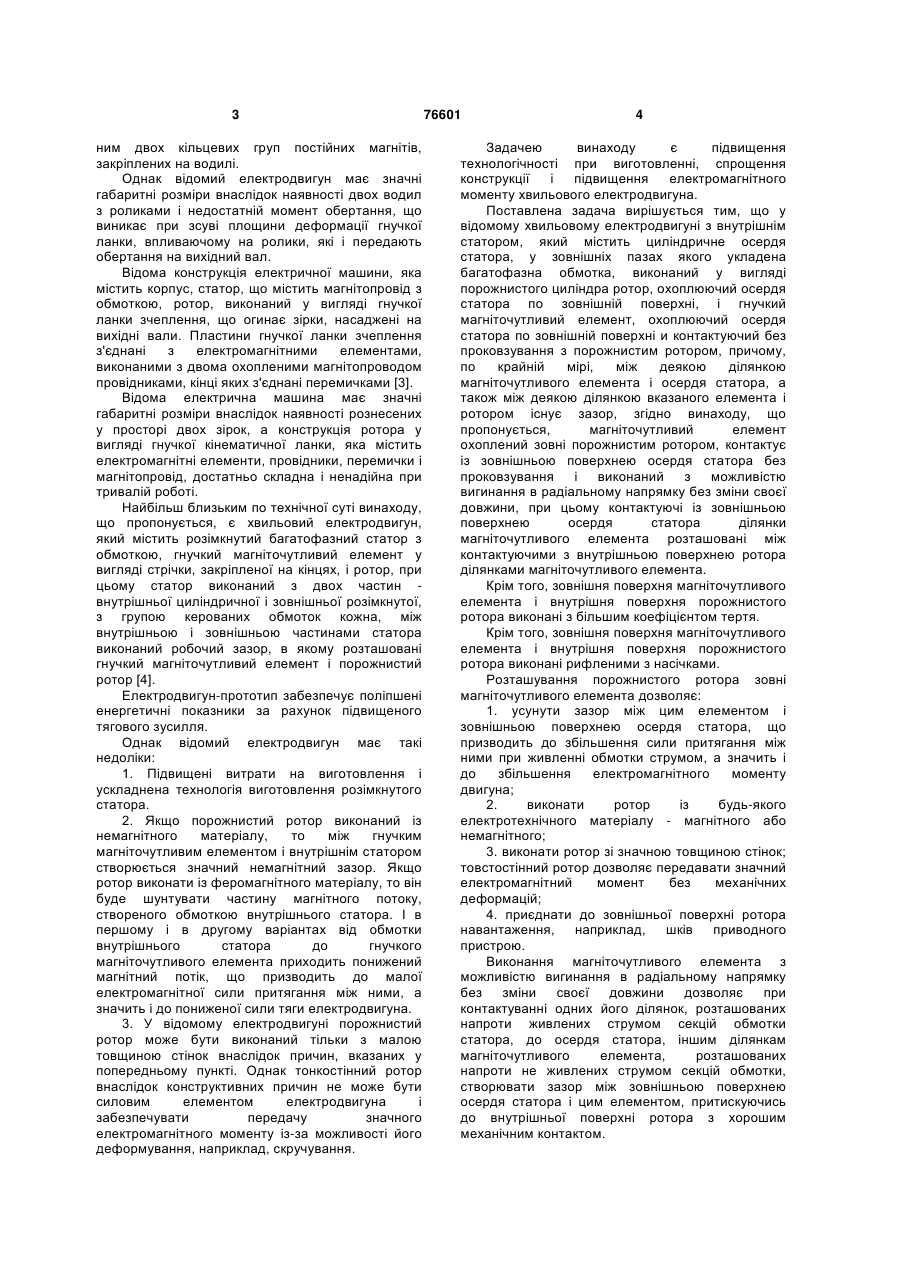 3 76601 4

ним двох кільцевих груп постійних магнітів, закріплених на водилі.

Однак відомий електродвигун має значні габаритні розміри внаслідок наявності двох водил з роликами і недостатній момент обертання, що виникає при зсуві площини деформації гнучкої ланки, впливаючому на ролики, які і передають обертання на вихідний вал.

Відома конструкція електричної машини, яка містить корпус, статор, що містить магнітопровід з обмоткою, ротор, виконаний у вигляді гнучкої ланки зчеплення, що огинає зірки, насаджені на вихідні вали. Пластини гнучкої ланки зчеплення з'єднані з електромагнітними елементами, виконаними з двома охопленими магнітопроводом провідниками, кінці яких з'єднані перемичками [3].

Відома електрична машина має значні габаритні розміри внаслідок наявності рознесених у просторі двох зірок, а конструкція ротора у вигляді гнучкої кінематичної ланки, яка містить електромагнітні елементи, провідники, перемички і магнітопровід, достатньо складна і ненадійна при тривалій роботі.

Найбільш близьким по технічної суті винаходу, що пропонується, є хвильовий електродвигун, який містить розімкнутий багатофазний статор з обмоткою, гнучкий магніточутливий елемент у вигляді стрічки, закріпленої на кінцях, і ротор, при цьому статор виконаний з двох частин - внутрішньої циліндричної і зовнішньої розімкнутої, з групою керованих обмоток кожна, між внутрішньою і зовнішньою частинами статора виконаний робочий зазор, в якому розташовані гнучкий магніточутливий елемент і порожнистий ротор [4].

Електродвигун-прототип забезпечує поліпшені енергетичні показники за рахунок підвищеного тягового зусилля.

Однак відомий електродвигун має такі недоліки:

1. Підвищені витрати на виготовлення і ускладнена технологія виготовлення розімкнутого статора.

2. Якщо порожнистий ротор виконаний із немагнітного матеріалу, то між гнучким магніточутливим елементом і внутрішнім статором створюється значний немагнітний зазор. Якщо ротор виконати із феромагнітного матеріалу, то він буде шунтувати частину магнітного потоку, створеного обмоткою внутрішнього статора. І в першому і в другому варіантах від обмотки внутрішнього статора до гнучкого магніточутливого елемента приходить понижений магнітний потік, що призводить до малої електромагнітної сили притягання між ними, а значить і до пониженої сили тяги електродвигуна.

3. У відомому електродвигуні порожнистий ротор може бути виконаний тільки з малою товщиною стінок внаслідок причин, вказаних у попередньому пункті. Однак тонкостінний ротор внаслідок конструктивних причин не може бути силовим елементом електродвигуна і забезпечувати передачу значного електромагнітного моменту із-за можливості його деформування, наприклад, скручування.

Задачею винаходу є підвищення технологічності при виготовленні, спрощення конструкції і підвищення електромагнітного моменту хвильового електродвигуна.

Поставлена задача вирішується тим, що у відомому хвильовому електродвигуні з внутрішнім статором, який містить циліндричне осердя статора, у зовнішніх пазах якого укладена багатофазна обмотка, виконаний у вигляді порожнистого циліндра ротор, охоплюючий осердя статора по зовнішній поверхні, і гнучкий магніточутливий елемент, охоплюючий осердя статора по зовнішній поверхні і контактуючий без проковзування з порожнистим ротором, причому, по крайній мірі, між деякою ділянкою магніточутливого елемента і осердя статора, а також між деякою ділянкою вказаного елемента і ротором існує зазор, згідно винаходу, що пропонується, магніточутливий елемент охоплений зовні порожнистим ротором, контактує із зовнішньою поверхнею осердя статора без проковзування і виконаний з можливістю вигинання в радіальному напрямку без зміни своєї довжини, при цьому контактуючі із зовнішньою поверхнею осердя статора ділянки магніточутливого елемента розташовані між контактуючими з внутрішньою поверхнею ротора ділянками магніточутливого елемента.

Крім того, зовнішня поверхня магніточутливого елемента і внутрішня поверхня порожнистого ротора виконані з більшим коефіцієнтом тертя.

Крім того, зовнішня поверхня магніточутливого елемента і внутрішня поверхня порожнистого ротора виконані рифленими з насічками.

Розташування порожнистого ротора зовні магніточутливого елемента дозволяє:

1. усунути зазор між цим елементом і зовнішньою поверхнею осердя статора, що призводить до збільшення сили притягання між ними при живленні обмотки струмом, а значить і до збільшення електромагнітного моменту двигуна;

2. виконати ротор із будь-якого електротехнічного матеріалу - магнітного або немагнітного;

3. виконати ротор зі значною товщиною стінок; товстостінний ротор дозволяє передавати значний електромагнітний момент без механічних деформацій;

4. приєднати до зовнішньої поверхні ротора навантаження, наприклад, шків приводного пристрою.

Виконання магніточутливого елемента з можливістю вигинання в радіальному напрямку без зміни своєї довжини дозволяє при контактуванні одних його ділянок, розташованих напроти живлених струмом секцій обмотки статора, до осердя статора, іншим ділянкам магніточутливого елемента, розташованих напроти не живлених струмом секцій обмотки, створювати зазор між зовнішньою поверхнею осердя статора і цим елементом, притискуючись до внутрішньої поверхні ротора з хорошим механічним контактом.